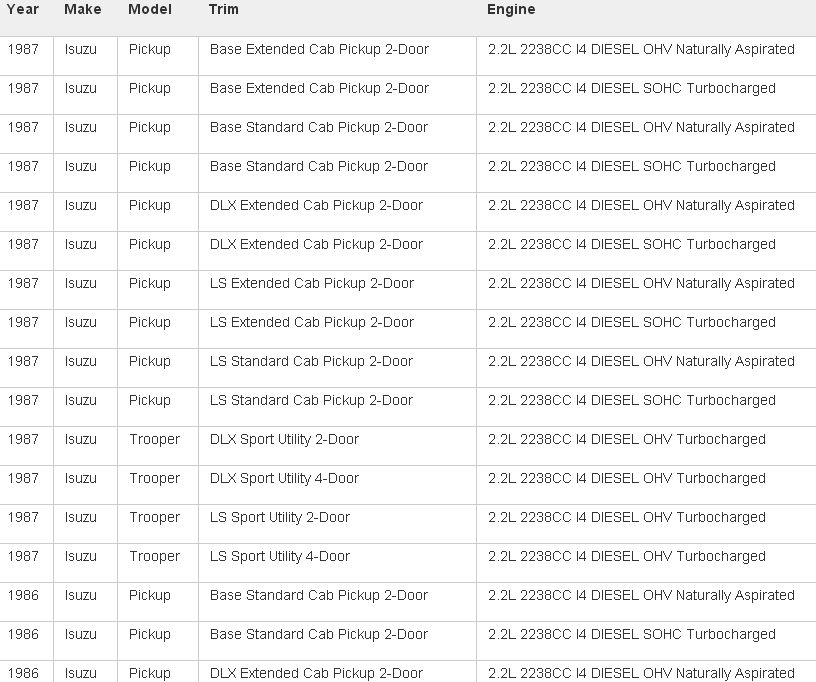 | Year | Make | Model | Trim | Engine |
|---|---|---|---|---|
| 1987 | Isuzu | Pickup | Base Extended Cab Pickup 2-Door | 2.2L 2238CC l4 DIESEL OHV Naturally Aspirated |
| 1987 | Isuzu | Pickup | Base Extended Cab Pickup 2-Door | 2.2L 2238CC l4 DIESEL SOHC Turbocharged |
| 1987 | Isuzu | Pickup | Base Standard Cab Pickup 2-Door | 2.2L 2238CC l4 DIESEL OHV Naturally Aspirated |
| 1987 | Isuzu | Pickup | Base Standard Cab Pickup 2-Door | 2.2L 2238CC l4 DIESEL SOHC Turbocharged |
| 1987 | Isuzu | Pickup | DLX Extended Cab Pickup 2-Door | 2.2L 2238CC l4 DIESEL OHV Naturally Aspirated |
| 1987 | Isuzu | Pickup | DLX Extended Cab Pickup 2-Door | 2.2L 2238CC l4 DIESEL SOHC Turbocharged |
| 1987 | Isuzu | Pickup | LS Extended Cab Pickup 2-Door | 2.2L 2238CC l4 DIESEL OHV Naturally Aspirated |
| 1987 | Isuzu | Pickup | LS Extended Cab Pickup 2-Door | 2.2L 2238CC l4 DIESEL SOHC Turbocharged |
| 1987 | Isuzu | Pickup | LS Standard Cab Pickup 2-Door | 2.2L 2238CC l4 DIESEL OHV Naturally Aspirated |
| 1987 | Isuzu | Pickup | LS Standard Cab Pickup 2-Door | 2.2L 2238CC l4 DIESEL SOHC Turbocharged |
| 1987 | Isuzu | Trooper | DLX Sport Utility 2-Door | 2.2L 2238CC l4 DIESEL OHV Turbocharged |
| 1987 | Isuzu | Trooper | DLX Sport Utility 4-Door | 2.2L 2238CC l4 DIESEL OHV Turbocharged |
| 1987 | Isuzu | Trooper | LS Sport Utility 2-Door | 2.2L 2238CC l4 DIESEL OHV Turbocharged |
| 1987 | Isuzu | Trooper | LS Sport Utility 4-Door | 2.2L 2238CC l4 DIESEL OHV Turbocharged |
| 1986 | Isuzu | Pickup | Base Standard Cab Pickup 2-Door | 2.2L 2238CC l4 DIESEL OHV Naturally Aspirated |
| 1986 | Isuzu | Pickup | Base Standard Cab Pickup 2-Door | 2.2L 2238CC l4 DIESEL SOHC Turbocharged |
| 1986 | Isuzu | Pickup | DLX Extended Cab Pickup 2-Door | 2.2L 2238CC l4 DIESEL OHV Naturally Aspirated |